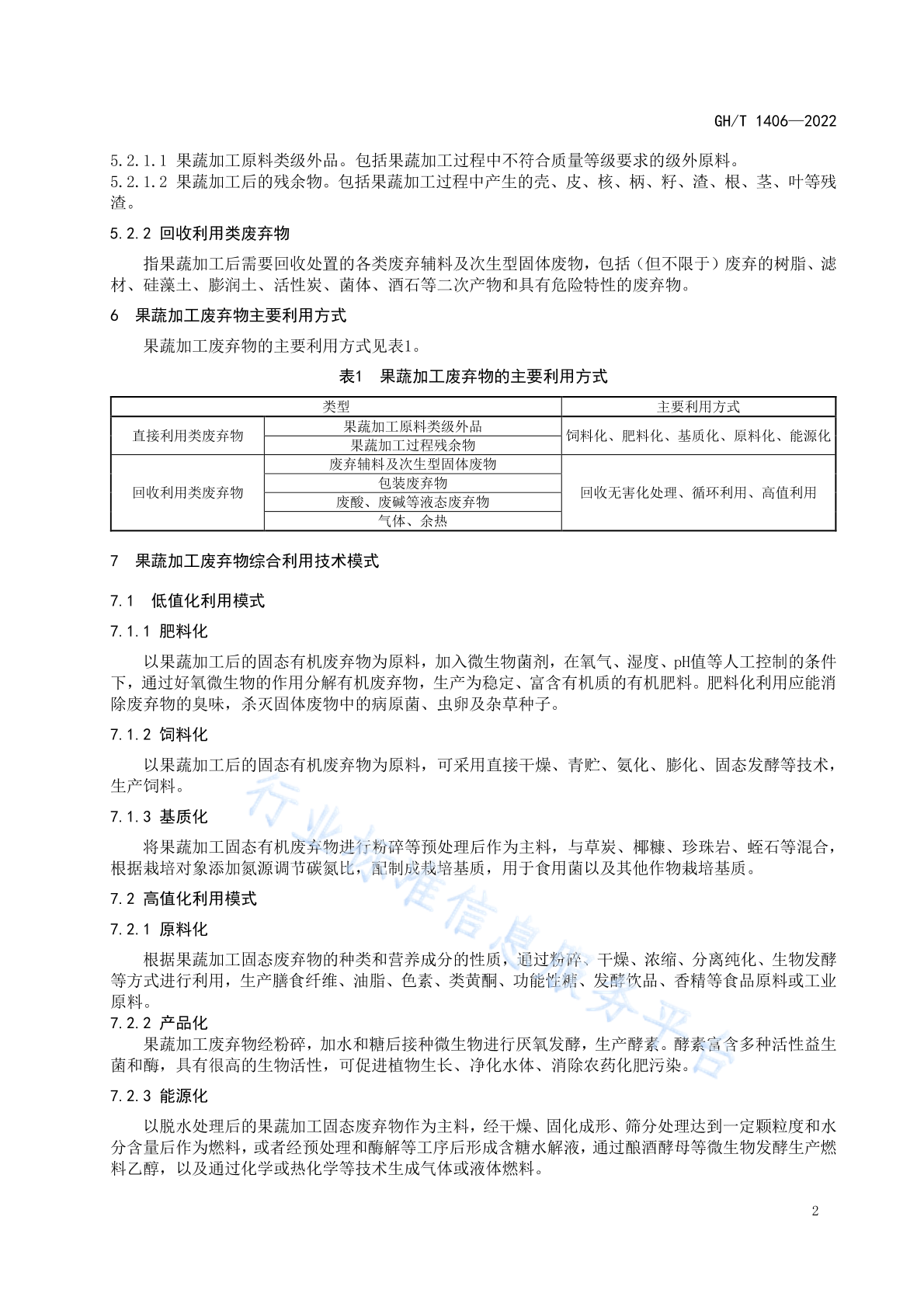 GH/T 1406—2022

5.2.1.1 果蔬加工原料类级外品。包括果蔬加工过程中不符合质量等级要求的级外原料。
5.2.1.2 果蔬加工后的残余物。包括果蔬加工过程中产生的壳、皮、核、柄、籽、渣、根、茎、叶等残渣。

5.2.2 回收利用类废弃物

指果蔬加工后需要回收处置的各类废弃辅料及次生型固体废物，包括（但不限于）废弃的树脂、滤材、硅藻土、膨润土、活性炭、菌体、酒石等二次产物和具有危险特性的废弃物。

6 果蔬加工废弃物主要利用方式

果蔬加工废弃物的主要利用方式见表1。

表1 果蔬加工废弃物的主要利用方式

| 类型 | | 主要利用方式 |
|---|---|---|
| 直接利用类废弃物 | 果蔬加工原料类级外品 | 饲料化、肥料化、基质化、原料化、能源化 |
| | 果蔬加工过程残余物 | |
| 回收利用类废弃物 | 废弃辅料及次生型固体废物 | 回收无害化处理、循环利用、高值利用 |
| | 包装废弃物 | |
| | 废酸、废碱等液态废弃物 | |
| | 气体、余热 | |

7 果蔬加工废弃物综合利用技术模式

7.1 低值化利用模式

7.1.1 肥料化

以果蔬加工后的固态有机废弃物为原料，加入微生物菌剂，在氧气、湿度、pH值等人工控制的条件下，通过好氧微生物的作用分解有机废弃物，生产为稳定、富含有机质的有机肥料。肥料化利用应能消除废弃物的臭味，杀灭固体废物中的病原菌、虫卵及杂草种子。

7.1.2 饲料化

以果蔬加工后的固态有机废弃物为原料，可采用直接干燥、青贮、氨化、膨化、固态发酵等技术，生产饲料。

7.1.3 基质化

将果蔬加工固态有机废弃物进行粉碎等预处理后作为主料，与草炭、椰糠、珍珠岩、蛭石等混合，根据栽培对象添加氮源调节碳氮比，配制成栽培基质，用于食用菌以及其他作物栽培基质。

7.2 高值化利用模式

7.2.1 原料化

根据果蔬加工固态废弃物的种类和营养成分的性质，通过粉碎、干燥、浓缩、分离纯化、生物发酵等方式进行利用，生产膳食纤维、油脂、色素、类黄酮、功能性糖、发酵饮品、香精等食品原料或工业原料。

7.2.2 产品化

果蔬加工废弃物经粉碎，加水和糖后接种微生物进行厌氧发酵，生产酵素。酵素富含多种活性益生菌和酶，具有很高的生物活性，可促进植物生长、净化水体、消除农药化肥污染。

7.2.3 能源化

以脱水处理后的果蔬加工固态废弃物作为主料，经干燥、固化成形、筛分处理达到一定颗粒度和水分含量后作为燃料，或者经预处理和酶解等工序后形成含糖水解液，通过酿酒酵母等微生物发酵生产燃料乙醇，以及通过化学或热化学等技术生成气体或液体燃料。

行业标准信息服务平台

2